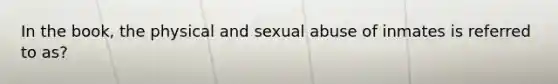 In the book, the physical and sexual abuse of inmates is referred to as?